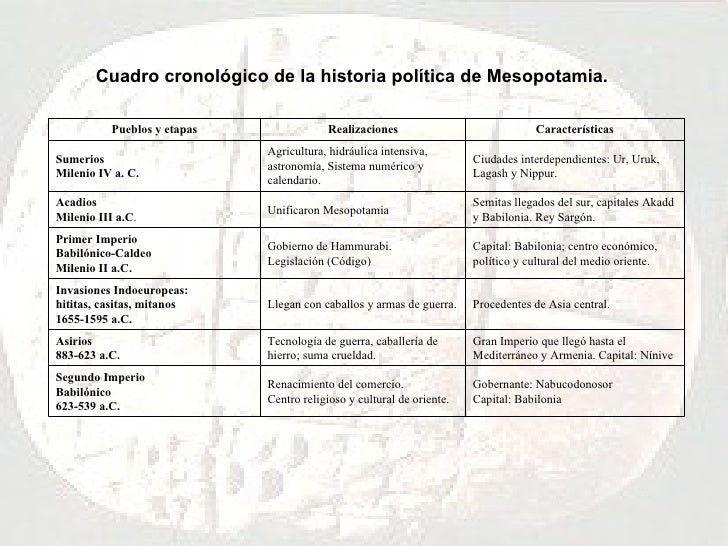 Cuadro cronológico de la historia política de Mesopotamia.

| Pueblos y etapas | Realizaciones | Características |
|---|---|---|
| Sumerios Milenio IV a. C. | Agricultura, hidráulica intensiva, astronomía, Sistema numérico y calendario. | Ciudades interdependientes: Ur, Uruk, Lagash y Nippur. |
| Acadios Milenio III a.C. | Unificaron Mesopotamia | Semitas llegados del sur, capitales Akadd y Babilonia. Rey Sargón. |
| Primer Imperio Babilónico-Caldeo Milenio II a.C. | Gobierno de Hammurabi. Legislación (Código) | Capital: Babilonia; centro económico, político y cultural del medio oriente. |
| Invasiones Indoeuropeas: hititas, casitas, mitanos 1655-1595 a.C. | Llegan con caballos y armas de guerra. | Procedentes de Asia central. |
| Asirios 883-623 a.C. | Tecnología de guerra, caballería de hierro; suma crueldad. | Gran Imperio que llegó hasta el Mediterráneo y Armenia. Capital: Nínive |
| Segundo Imperio Babilónico 623-539 a.C. | Renacimiento del comercio. Centro religioso y cultural de oriente. | Gobernante: Nabucodonosor Capital: Babilonia |